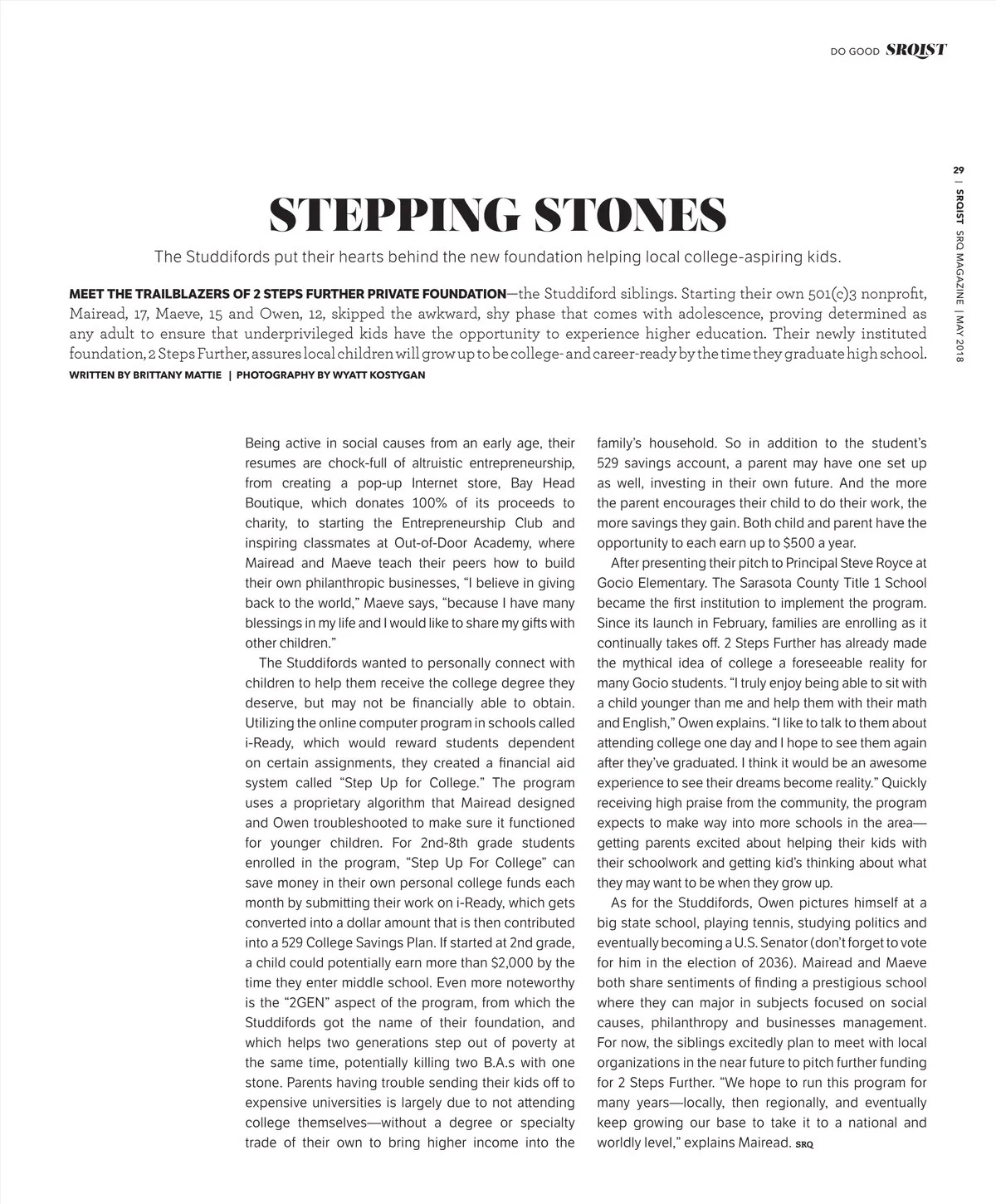 DO GOOD SRQIST

29 | SRQIST SRQ MAGAZINE | MAY 2018

STEPPING STONES

The Studdifords put their hearts behind the new foundation helping local college-aspiring kids.

MEET THE TRAILBLAZERS OF 2 STEPS FURTHER PRIVATE FOUNDATION—the Studdiford siblings. Starting their own 501(c)3 nonprofit, Mairead, 17, Maeve, 15 and Owen, 12, skipped the awkward, shy phase that comes with adolescence, proving determined as any adult to ensure that underprivileged kids have the opportunity to experience higher education. Their newly instituted foundation, 2 Steps Further, assures local children will grow up to be college- and career-ready by the time they graduate high school.

WRITTEN BY BRITTANY MATTIE | PHOTOGRAPHY BY WYATT KOSTYGAN

Being active in social causes from an early age, their resumes are chock-full of altruistic entrepreneurship, from creating a pop-up Internet store, Bay Head Boutique, which donates 100% of its proceeds to charity, to starting the Entrepreneurship Club and inspiring classmates at Out-of-Door Academy, where Mairead and Maeve teach their peers how to build their own philanthropic businesses, "I believe in giving back to the world," Maeve says, "because I have many blessings in my life and I would like to share my gifts with other children."

The Studdifords wanted to personally connect with children to help them receive the college degree they deserve, but may not be financially able to obtain. Utilizing the online computer program in schools called i-Ready, which would reward students dependent on certain assignments, they created a financial aid system called "Step Up for College." The program uses a proprietary algorithm that Mairead designed and Owen troubleshooted to make sure it functioned for younger children. For 2nd-8th grade students enrolled in the program, "Step Up For College" can save money in their own personal college funds each month by submitting their work on i-Ready, which gets converted into a dollar amount that is then contributed into a 529 College Savings Plan. If started at 2nd grade, a child could potentially earn more than $2,000 by the time they enter middle school. Even more noteworthy is the "2GEN" aspect of the program, from which the Studdifords got the name of their foundation, and which helps two generations step out of poverty at the same time, potentially killing two B.A.s with one stone. Parents having trouble sending their kids off to expensive universities is largely due to not attending college themselves—without a degree or specialty trade of their own to bring higher income into the family's household. So in addition to the student's 529 savings account, a parent may have one set up as well, investing in their own future. And the more the parent encourages their child to do their work, the more savings they gain. Both child and parent have the opportunity to each earn up to $500 a year.

After presenting their pitch to Principal Steve Royce at Gocio Elementary. The Sarasota County Title 1 School became the first institution to implement the program. Since its launch in February, families are enrolling as it continually takes off. 2 Steps Further has already made the mythical idea of college a foreseeable reality for many Gocio students. "I truly enjoy being able to sit with a child younger than me and help them with their math and English," Owen explains. "I like to talk to them about attending college one day and I hope to see them again after they've graduated. I think it would be an awesome experience to see their dreams become reality." Quickly receiving high praise from the community, the program expects to make way into more schools in the area—getting parents excited about helping their kids with their schoolwork and getting kid's thinking about what they may want to be when they grow up.

As for the Studdifords, Owen pictures himself at a big state school, playing tennis, studying politics and eventually becoming a U.S. Senator (don't forget to vote for him in the election of 2036). Mairead and Maeve both share sentiments of finding a prestigious school where they can major in subjects focused on social causes, philanthropy and businesses management. For now, the siblings excitedly plan to meet with local organizations in the near future to pitch further funding for 2 Steps Further. "We hope to run this program for many years—locally, then regionally, and eventually keep growing our base to take it to a national and worldly level," explains Mairead. SRQ